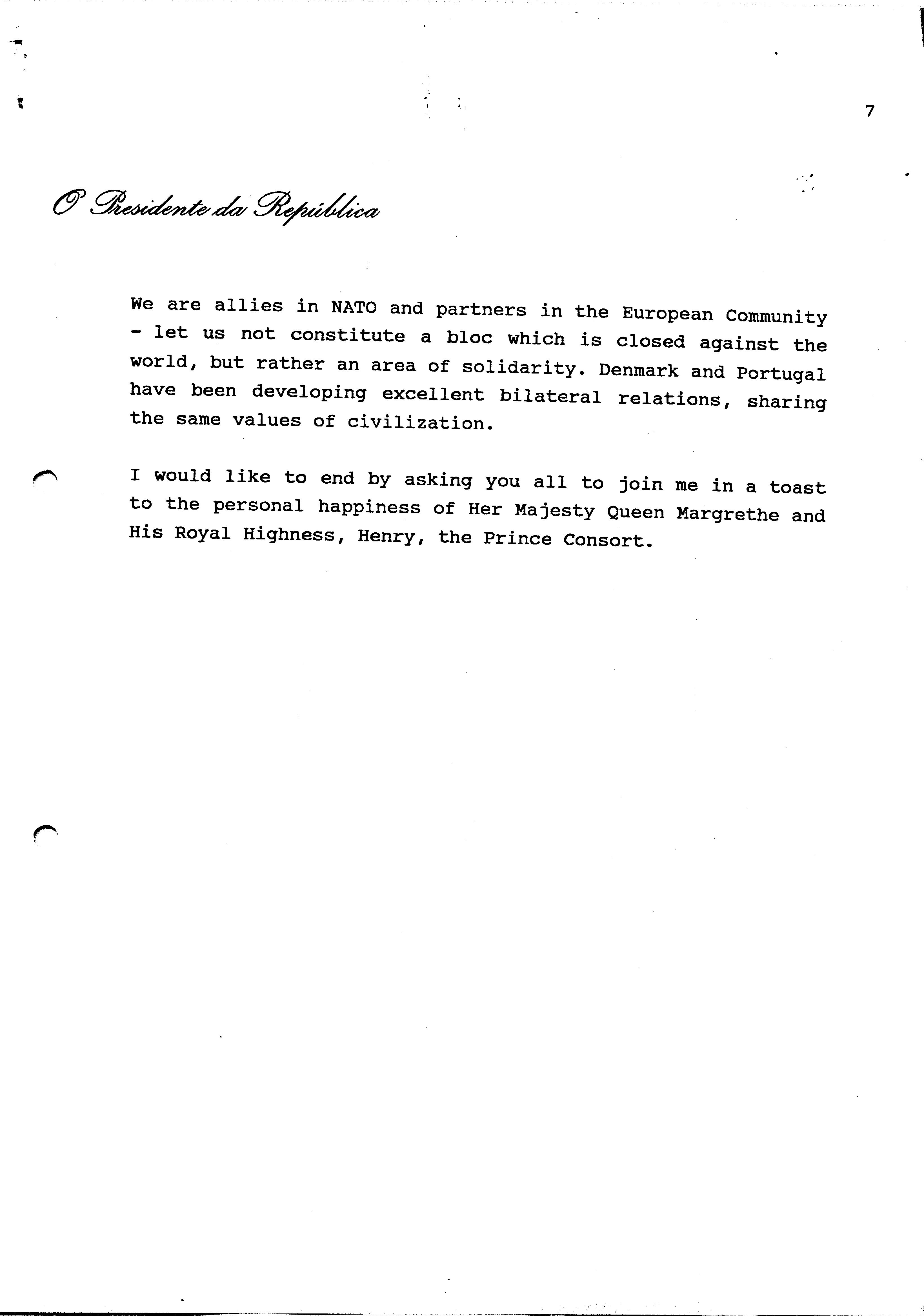 7

O Presidente da República

We are allies in NATO and partners in the European Community - let us not constitute a bloc which is closed against the world, but rather an area of solidarity. Denmark and Portugal have been developing excellent bilateral relations, sharing the same values of civilization.

I would like to end by asking you all to join me in a toast to the personal happiness of Her Majesty Queen Margrethe and His Royal Highness, Henry, the Prince Consort.